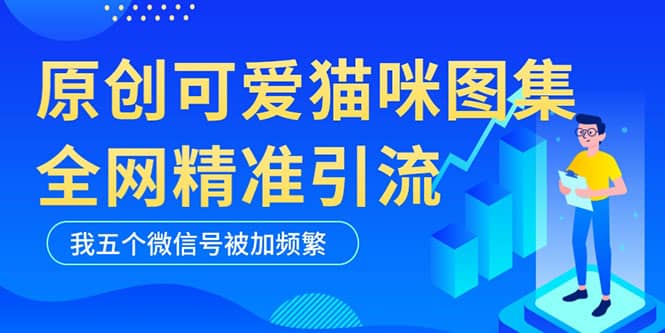 原创可爱猫咪图集
全网精准引流

我五个微信号被加频繁